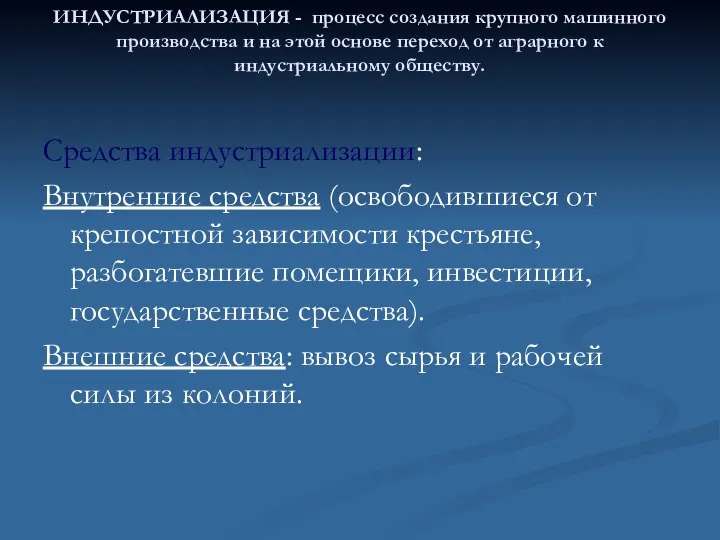 ИНДУСТРИАЛИЗАЦИЯ - процесс создания крупного машинного производства и на этой основе переход от аграрного к индустриальному обществу.

Средства индустриализации:

Внутренние средства (освободившиеся от крепостной зависимости крестьяне, разбогатевшие помещики, инвестиции, государственные средства).

Внешние средства: вывоз сырья и рабочей силы из колоний.